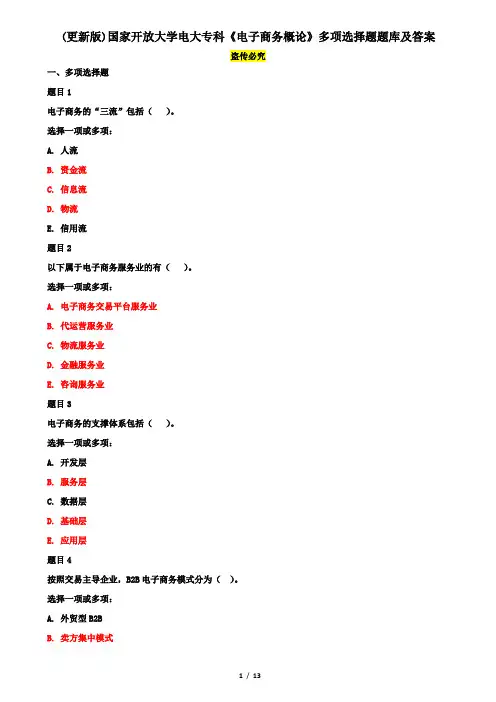 (更新版)国家开放大学电大专科《电子商务概论》多项选择题题库及答案

盗传必究

一、多项选择题

题目 1

电子商务的“三流”包括（　）。

选择一项或多项：

A. 人流

B. 资金流

C. 信息流

D. 物流

E. 信用流

题目 2

以下属于电子商务服务业的有（　）。

选择一项或多项：

A. 电子商务交易平台服务业

B. 代运营服务业

C. 物流服务业

D. 金融服务业

E. 咨询服务业

题目 3

电子商务的支撑体系包括（　）。

选择一项或多项：

A. 开发层

B. 服务层

C. 数据层

D. 基础层

E. 应用层

题目 4

按照交易主导企业，B2B 电子商务模式分为（　）。

选择一项或多项：

A. 外贸型 B2B

B. 卖方集中模式

1 / 13